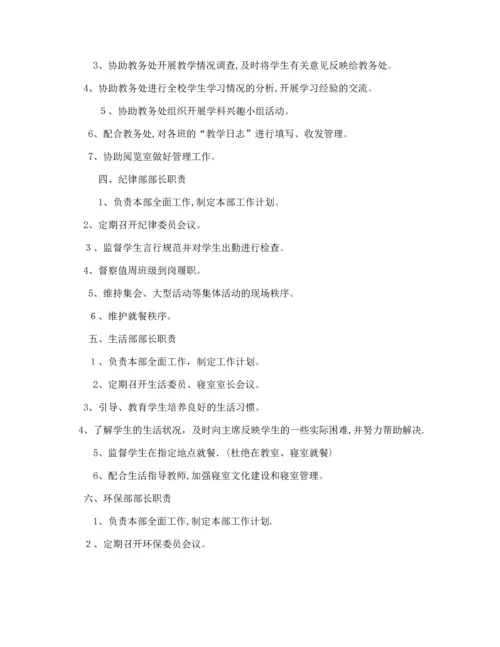 3、协助教务处开展教学情况调查,及时将学生有关意见反映给教务处。

4、协助教务处进行全校学生学习情况的分析,开展学习经验的交流。

5、协助教务处组织开展学科兴趣小组活动。

6、配合教务处,对各班的“教学日志”进行填写、收发管理。

7、协助阅览室做好管理工作。

四、纪律部部长职责

1、负责本部全面工作,制定本部工作计划。

2、定期召开纪律委员会议。

3、监督学生言行规范并对学生出勤进行检查。

4、督察值周班级到岗履职。

5、维持集会、大型活动等集体活动的现场秩序。

6、维护就餐秩序。

五、生活部部长职责

1、负责本部全面工作,制定工作计划。

2、定期召开生活委员、寝室室长会议。

3、引导、教育学生培养良好的生活习惯。

4、了解学生的生活状况,及时向主席反映学生的一些实际困难,并努力帮助解决.

5、监督学生在指定地点就餐.(杜绝在教室、寝室就餐)

6、配合生活指导教师,加强寝室文化建设和寝室管理。

六、环保部部长职责

1、负责本部全面工作,制定本部工作计划.

2、定期召开环保委员会议。